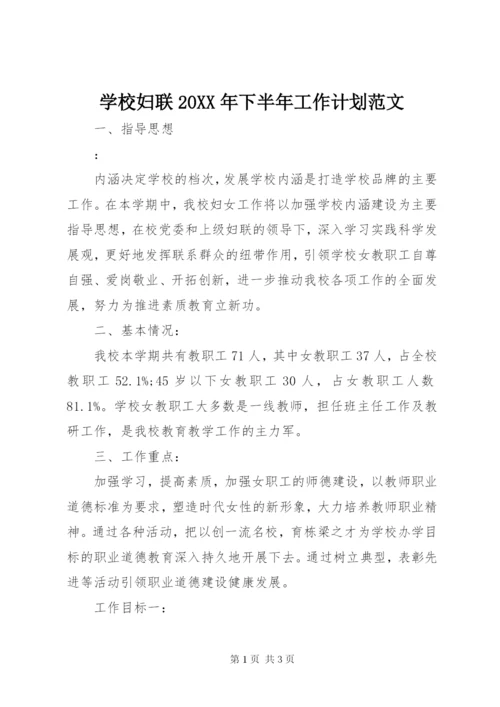 学校妇联 20XX 年下半年工作计划范文

一、指导思想

:

内涵决定学校的档次,发展学校内涵是打造学校品牌的主要工作。在本学期中,我校妇女工作将以加强学校内涵建设为主要指导思想,在校党委和上级妇联的领导下,深入学习实践科学发展观,更好地发挥联系群众的纽带作用,引领学校女教职工自尊自强、爱岗敬业、开拓创新,进一步推动我校各项工作的全面发展,努力为推进素质教育立新功。

二、基本情况:

我校本学期共有教职工 71 人,其中女教职工 37 人,占全校教职工 52.1%;45 岁以下女教职工 30 人,占女教职工人数 81.1%。学校女教职工大多数是一线教师,担任班主任工作及教研工作,是我校教育教学工作的主力军。

三、工作重点:

加强学习,提高素质,加强女职工的师德建设,以教师职业道德标准为要求,塑造时代女性的新形象,大力培养教师职业精神。通过各种活动,把以创一流名校,育栋梁之才为学校办学目标的职业道德教育深入持久地开展下去。通过树立典型,表彰先进等活动引领职业道德建设健康发展。

工作目标一:

第 1 页 共 3 页